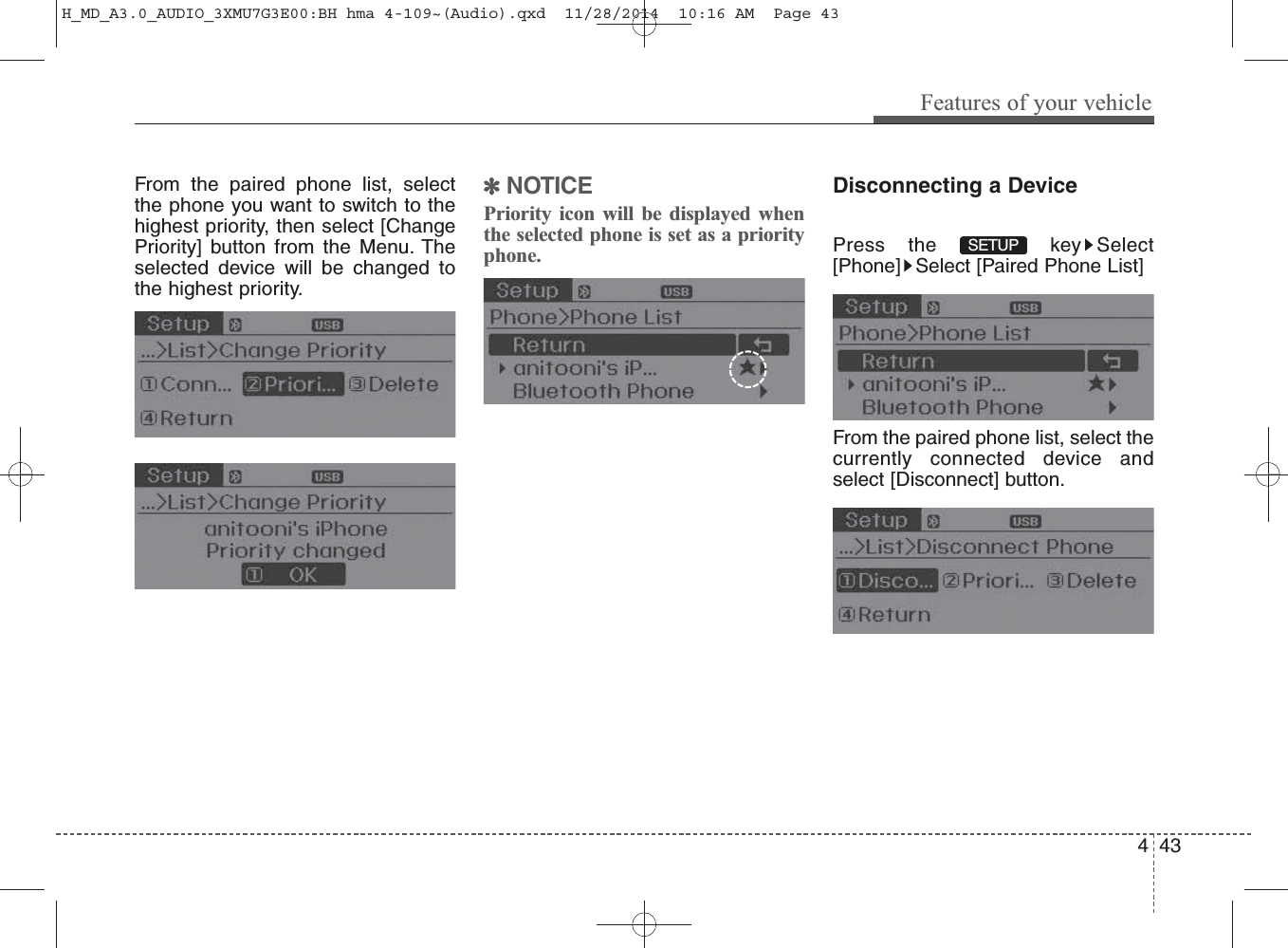 H_MD_A3.0_AUDIO_3XMU7G3E00:BH hma 4-109~(Audio).qxd 11/28/2014 10:16 AM Page 43

Features of your vehicle

From the paired phone list, select the phone you want to switch to the highest priority, then select [Change Priority] button from the Menu. The selected device will be changed to the highest priority.

Setup USB
...>List>Change Priority
①Conn... ②Priori... ③Delete
④Return

Setup USB
...>List>Change Priority
anitooni's iPhone
Priority changed
① OK

✽ NOTICE

Priority icon will be displayed when the selected phone is set as a priority phone.

Setup USB
Phone>Phone List
Return
anitooni's iP...
Bluetooth Phone

Disconnecting a Device

Press the SETUP key▶Select [Phone]▶Select [Paired Phone List]

Setup USB
Phone>Phone List
Return
anitooni's iP...
Bluetooth Phone

From the paired phone list, select the currently connected device and select [Disconnect] button.

Setup USB
...>List>Disconnect Phone
①Disco... ②Priori... ③Delete
④Return

4 43